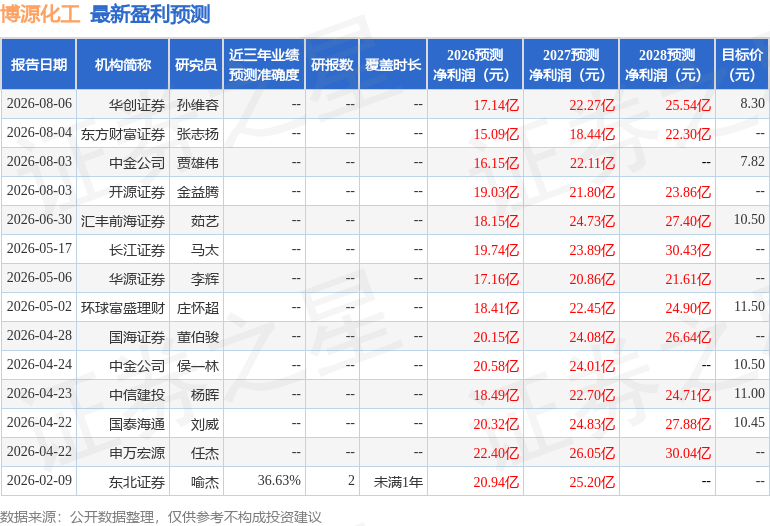 博源化工 最新盈利预测

| 报告日期 | 机构简称 | 研究员 | 近三年业绩预测准确度 | 研报数 | 覆盖时长 | 2026预测净利润（元） | 2027预测净利润（元） | 2028预测净利润（元） | 目标价（元） |
|---|---|---|---|---|---|---|---|---|---|
| 2026-08-06 | 华创证券 | 孙维容 | -- | -- | -- | 17.14亿 | 22.27亿 | 25.54亿 | 8.30 |
| 2026-08-04 | 东方财富证券 | 张志扬 | -- | -- | -- | 15.09亿 | 18.44亿 | 22.30亿 | -- |
| 2026-08-03 | 中金公司 | 贾雄伟 | -- | -- | -- | 16.15亿 | 22.11亿 | -- | 7.82 |
| 2026-08-03 | 开源证券 | 金益腾 | -- | -- | -- | 19.03亿 | 21.80亿 | 23.86亿 | -- |
| 2026-06-30 | 汇丰前海证券 | 茹艺 | -- | -- | -- | 18.15亿 | 24.73亿 | 27.40亿 | 10.50 |
| 2026-05-17 | 长江证券 | 马太 | -- | -- | -- | 19.74亿 | 23.89亿 | 30.43亿 | -- |
| 2026-05-06 | 华源证券 | 李辉 | -- | -- | -- | 17.16亿 | 20.86亿 | 21.61亿 | -- |
| 2026-05-02 | 环球富盛理财 | 庄怀超 | -- | -- | -- | 18.41亿 | 22.45亿 | 24.90亿 | 11.50 |
| 2026-04-28 | 国海证券 | 董伯骏 | -- | -- | -- | 20.15亿 | 24.08亿 | 26.64亿 | -- |
| 2026-04-24 | 中金公司 | 侯一林 | -- | -- | -- | 20.58亿 | 24.01亿 | -- | 10.50 |
| 2026-04-23 | 中信建投 | 杨晖 | -- | -- | -- | 18.49亿 | 22.70亿 | 24.71亿 | 11.00 |
| 2026-04-22 | 国泰海通 | 刘威 | -- | -- | -- | 20.32亿 | 24.83亿 | 27.88亿 | 10.45 |
| 2026-04-22 | 申万宏源 | 任杰 | -- | -- | -- | 22.40亿 | 26.05亿 | 30.04亿 | -- |
| 2026-02-09 | 东北证券 | 喻杰 | 36.63% | 2 | 未满1年 | 20.94亿 | 25.20亿 | -- | -- |

数据来源：公开数据整理，仅供参考不构成投资建议

证券之星